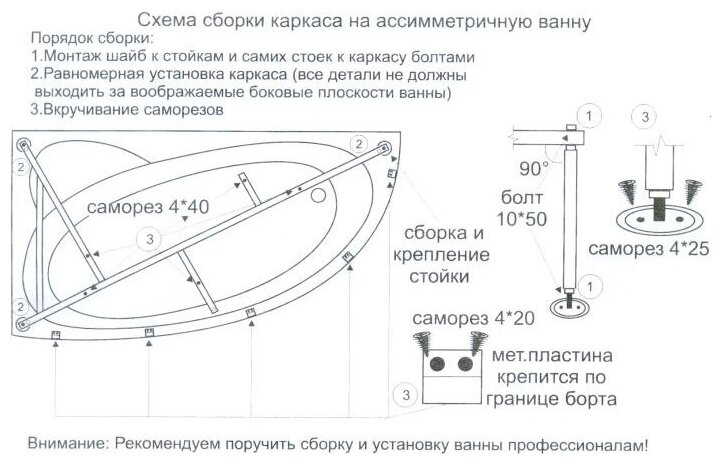 Схема сборки каркаса на ассимметричную ванну
Порядок сборки:
1.Монтаж шайб к стойкам и самих стоек к каркасу болтами
2.Равномерная установка каркаса (все детали не должны выходить за воображаемые боковые плоскости ванны)
3.Вкручивание саморезов

2
2
2
саморез 4*40
3
сборка и крепление стойки
1
90°
болт 10*50
1
3
саморез 4*25
саморез 4*20
мет.пластина крепится по границе борта
3

Внимание: Рекомендуем поручить сборку и установку ванны профессионалам!